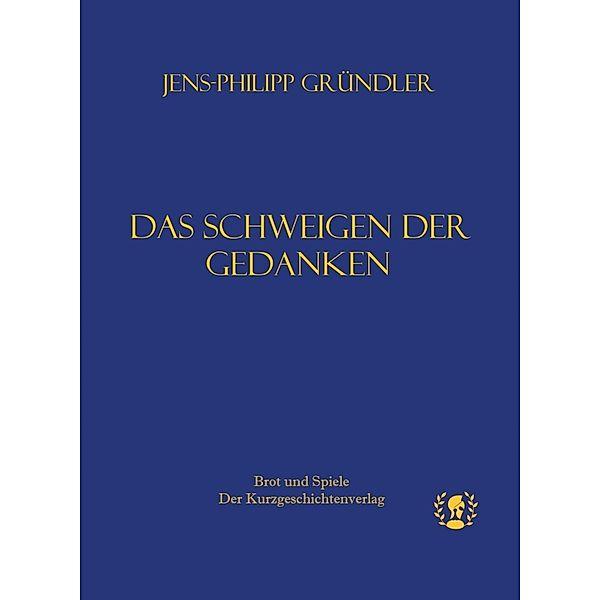 JENS-PHILIPP GRÜNDLER

DAS SCHWEIGEN DER GEDANKEN

Brot und Spiele
Der Kurzgeschichtenverlag